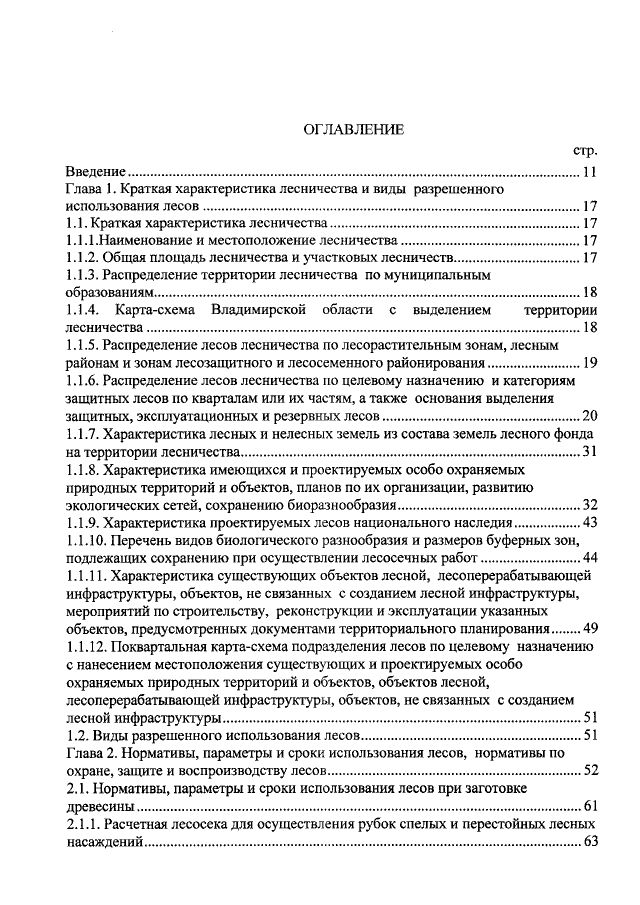 ОГЛАВЛЕНИЕ

стр.

Введение 11

Глава 1. Краткая характеристика лесничества и виды разрешенного использования лесов 17

1.1. Краткая характеристика лесничества 17

1.1.1.Наименование и местоположение лесничества 17

1.1.2. Общая площадь лесничества и участковых лесничеств 17

1.1.3. Распределение территории лесничества по муниципальным образованиям 18

1.1.4. Карта-схема Владимирской области с выделением территории лесничества 18

1.1.5. Распределение лесов лесничества по лесорастительным зонам, лесным районам и зонам лесозащитного и лесосеменного районирования 19

1.1.6. Распределение лесов лесничества по целевому назначению и категориям защитных лесов по кварталам или их частям, а также основания выделения защитных, эксплуатационных и резервных лесов 20

1.1.7. Характеристика лесных и нелесных земель из состава земель лесного фонда на территории лесничества 31

1.1.8. Характеристика имеющихся и проектируемых особо охраняемых природных территорий и объектов, планов по их организации, развитию экологических сетей, сохранению биоразнообразия 32

1.1.9. Характеристика проектируемых лесов национального наследия 43

1.1.10. Перечень видов биологического разнообразия и размеров буферных зон, подлежащих сохранению при осуществлении лесосечных работ 44

1.1.11. Характеристика существующих объектов лесной, лесоперерабатывающей инфраструктуры, объектов, не связанных с созданием лесной инфраструктуры, мероприятий по строительству, реконструкции и эксплуатации указанных объектов, предусмотренных документами территориального планирования 49

1.1.12. Поквартальная карта-схема подразделения лесов по целевому назначению с нанесением местоположения существующих и проектируемых особо охраняемых природных территорий и объектов, объектов лесной, лесоперерабатывающей инфраструктуры, объектов, не связанных с созданием лесной инфраструктуры 51

1.2. Виды разрешенного использования лесов 51

Глава 2. Нормативы, параметры и сроки использования лесов, нормативы по охране, защите и воспроизводству лесов 52

2.1. Нормативы, параметры и сроки использования лесов при заготовке древесины 61

2.1.1. Расчетная лесосека для осуществления рубок спелых и перестойных лесных насаждений 63